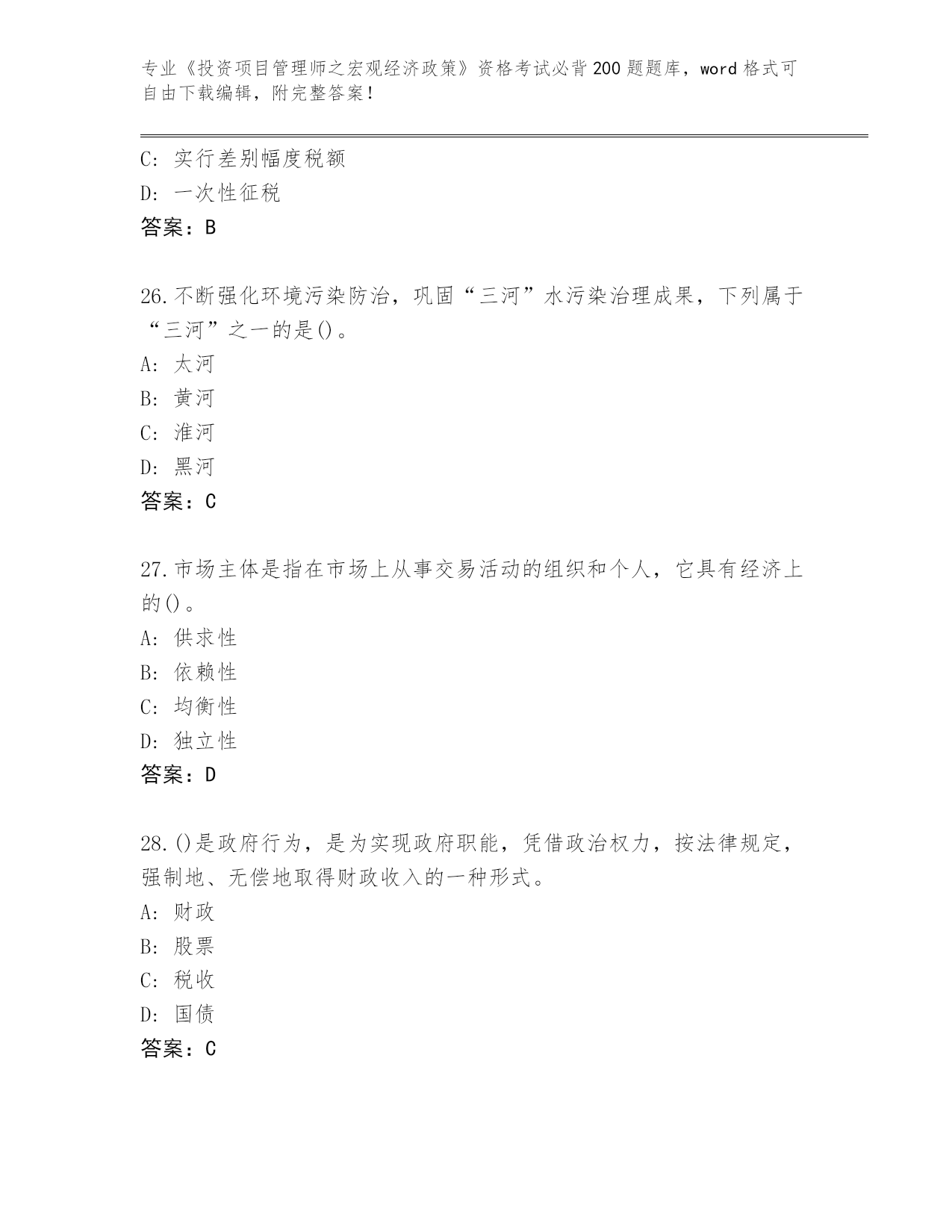 专业《投资项目管理师之宏观经济政策》资格考试必背200题题库，word格式可自由下载编辑，附完整答案！

C: 实行差别幅度税额
D: 一次性征税
答案：B

26.不断强化环境污染防治，巩固“三河”水污染治理成果，下列属于“三河”之一的是()。
A: 太河
B: 黄河
C: 淮河
D: 黑河
答案：C

27.市场主体是指在市场上从事交易活动的组织和个人，它具有经济上的()。
A: 供求性
B: 依赖性
C: 均衡性
D: 独立性
答案：D

28.()是政府行为，是为实现政府职能，凭借政治权力，按法律规定，强制地、无偿地取得财政收入的一种形式。
A: 财政
B: 股票
C: 税收
D: 国债
答案：C